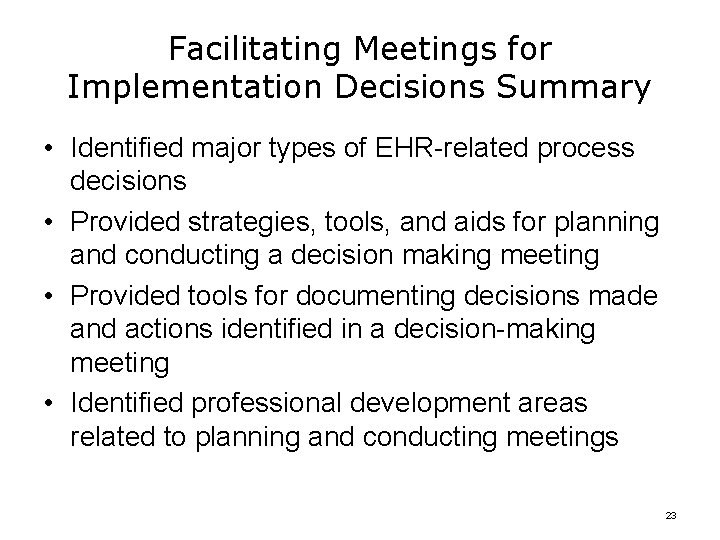 Facilitating Meetings for Implementation Decisions Summary

• Identified major types of EHR-related process decisions
• Provided strategies, tools, and aids for planning and conducting a decision making meeting
• Provided tools for documenting decisions made and actions identified in a decision-making meeting
• Identified professional development areas related to planning and conducting meetings

23